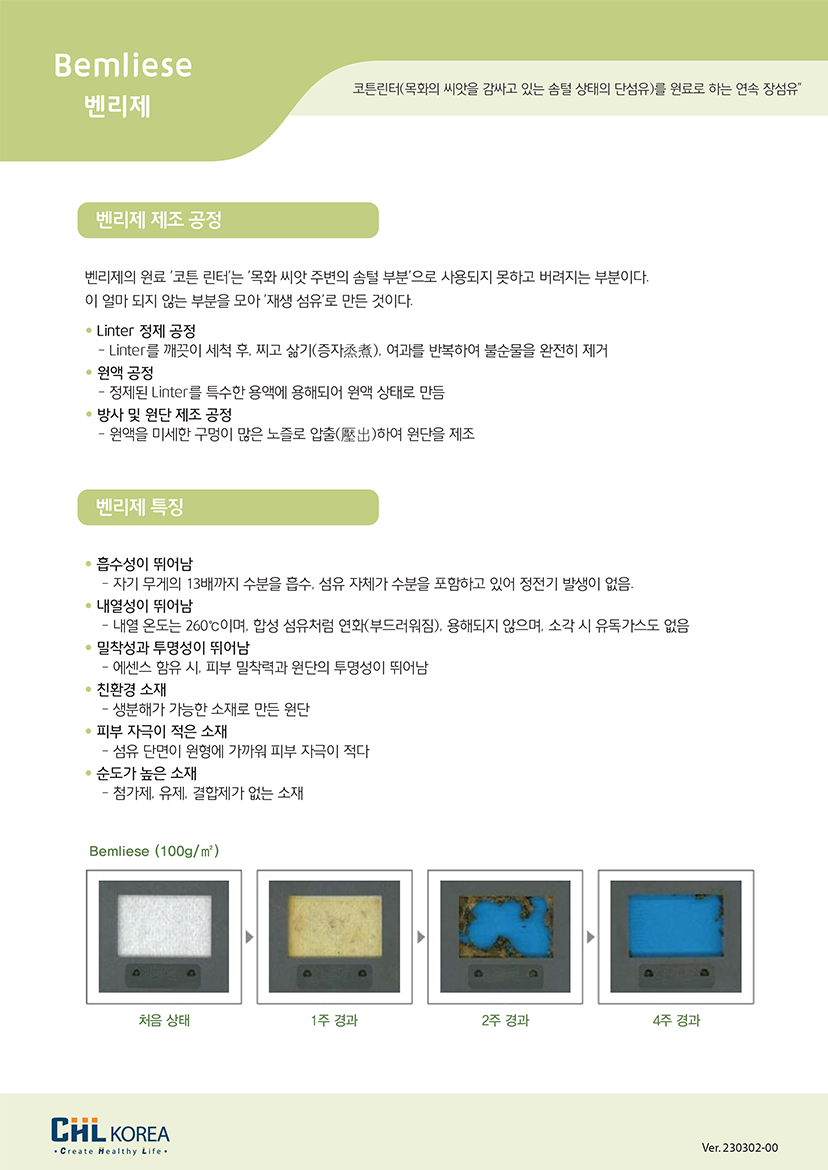 Bemliese
벤리제

코튼린터(목화의 씨앗을 감싸고 있는 솜털 상태의 단섬유)를 원료로 하는 연속 장섬유"

벤리제 제조 공정

벤리제의 원료 '코튼 린터'는 '목화 씨앗 주변의 솜털 부분'으로 사용되지 못하고 버려지는 부분이다. 이 얼마 되지 않는 부분을 모아 '재생 섬유'로 만든 것이다.

• Linter 정제 공정
- Linter를 깨끗이 세척 후, 찌고 삶기(증자烝煮), 여과를 반복하여 불순물을 완전히 제거
• 원액 공정
- 정제된 Linter를 특수한 용액에 용해되어 원액 상태로 만듬
• 방사 및 원단 제조 공정
- 원액을 미세한 구멍이 많은 노즐로 압출(壓出)하여 원단을 제조

벤리제 특징

• 흡수성이 뛰어남
- 자기 무게의 13배까지 수분을 흡수, 섬유 자체가 수분을 포함하고 있어 정전기 발생이 없음.
• 내열성이 뛰어남
- 내열 온도는 260℃이며, 합성 섬유처럼 연화(부드러워짐), 용해되지 않으며, 소각 시 유독가스도 없음
• 밀착성과 투명성이 뛰어남
- 에센스 함유 시, 피부 밀착력과 원단의 투명성이 뛰어남
• 친환경 소재
- 생분해가 가능한 소재로 만든 원단
• 피부 자극이 적은 소재
- 섬유 단면이 원형에 가까워 피부 자극이 적다
• 순도가 높은 소재
- 첨가제, 유제, 결합제가 없는 소재

Bemliese (100g/㎡)

처음 상태
1주 경과
2주 경과
4주 경과

CHL KOREA
• Create Healthy Life •

Ver. 230302-00